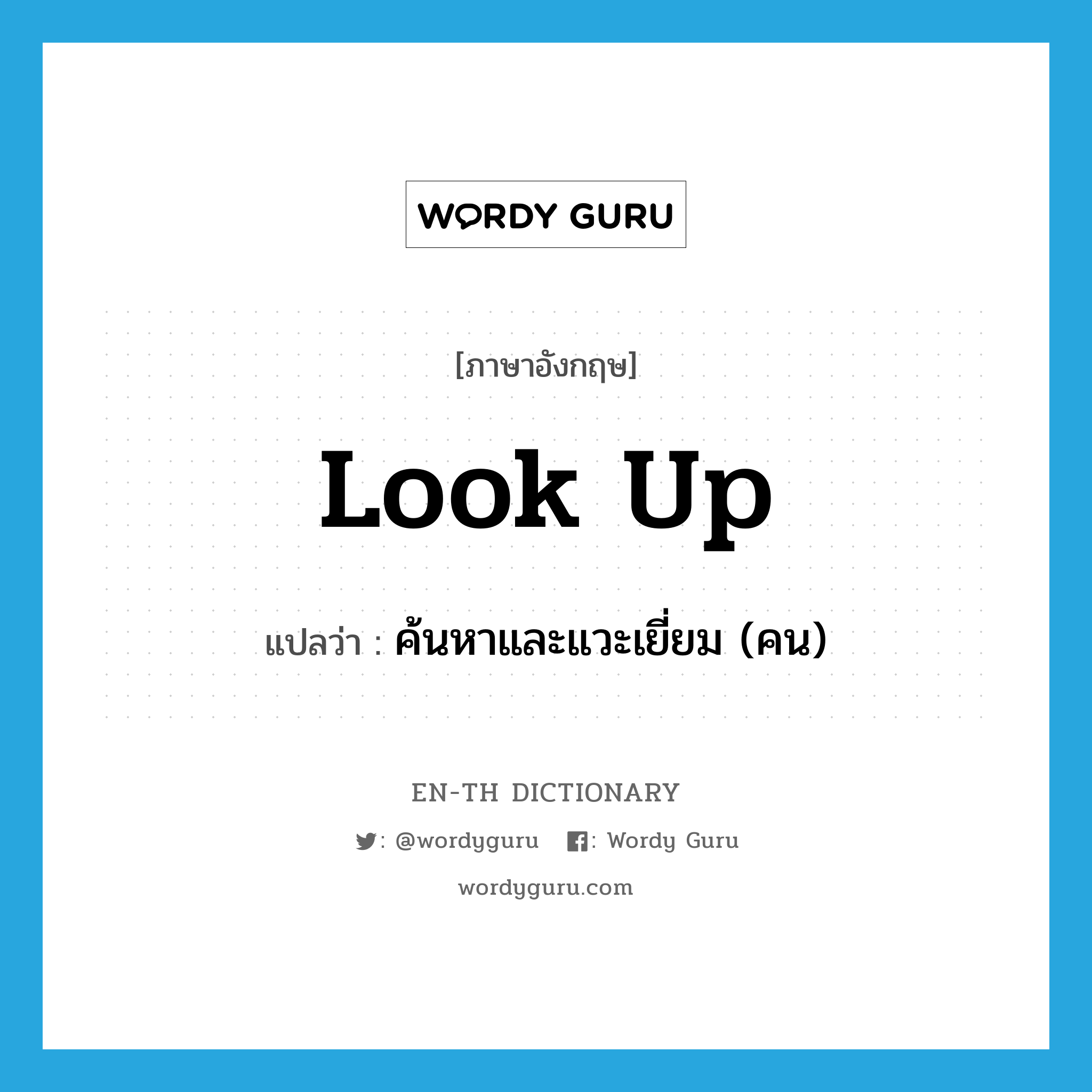 WORDY GURU

[ภาษาอังกฤษ]

look up

แปลว่า : ค้นหาและแวะเยี่ยม (คน)

EN-TH DICTIONARY

: @wordyguru : Wordy Guru

wordyguru.com